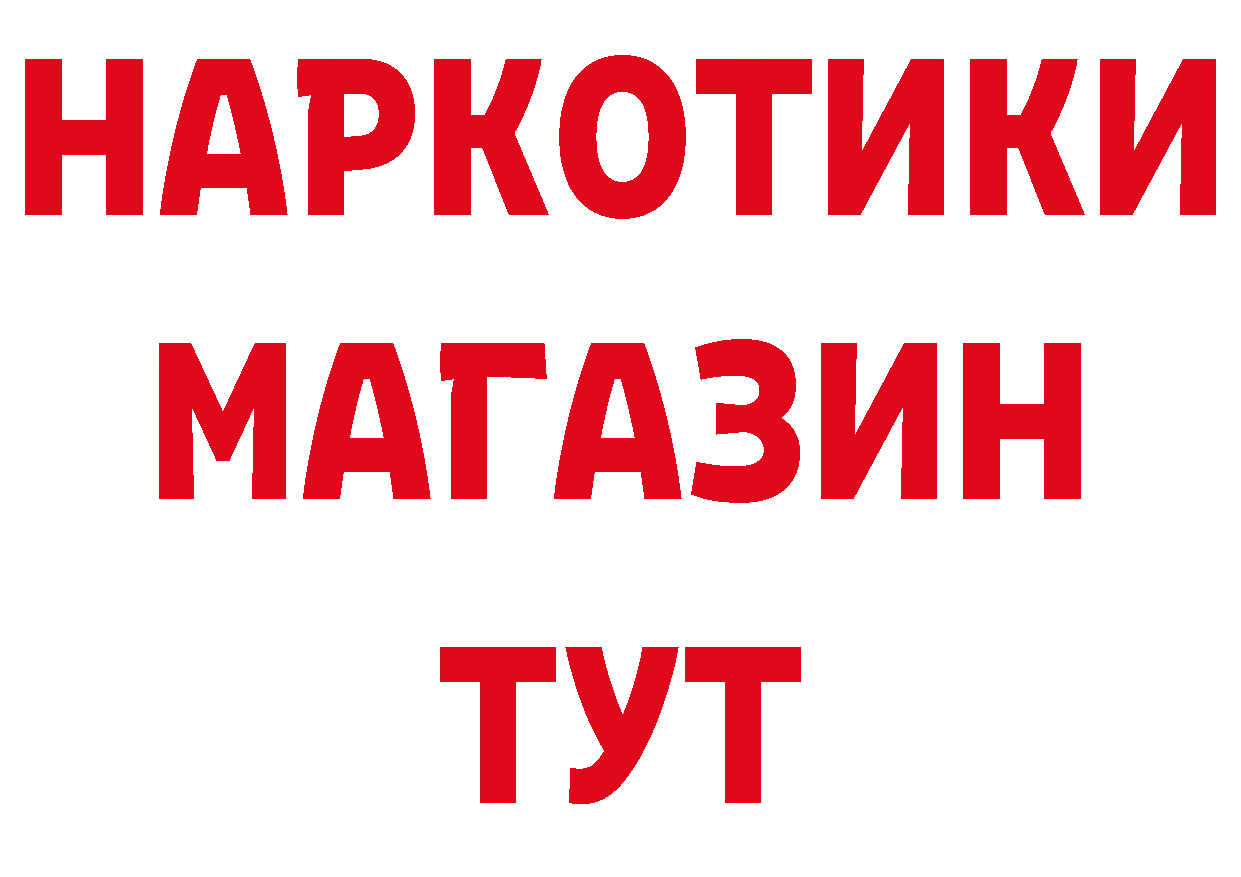 НАРКОТИКИ
МАГАЗИН
ТУТ